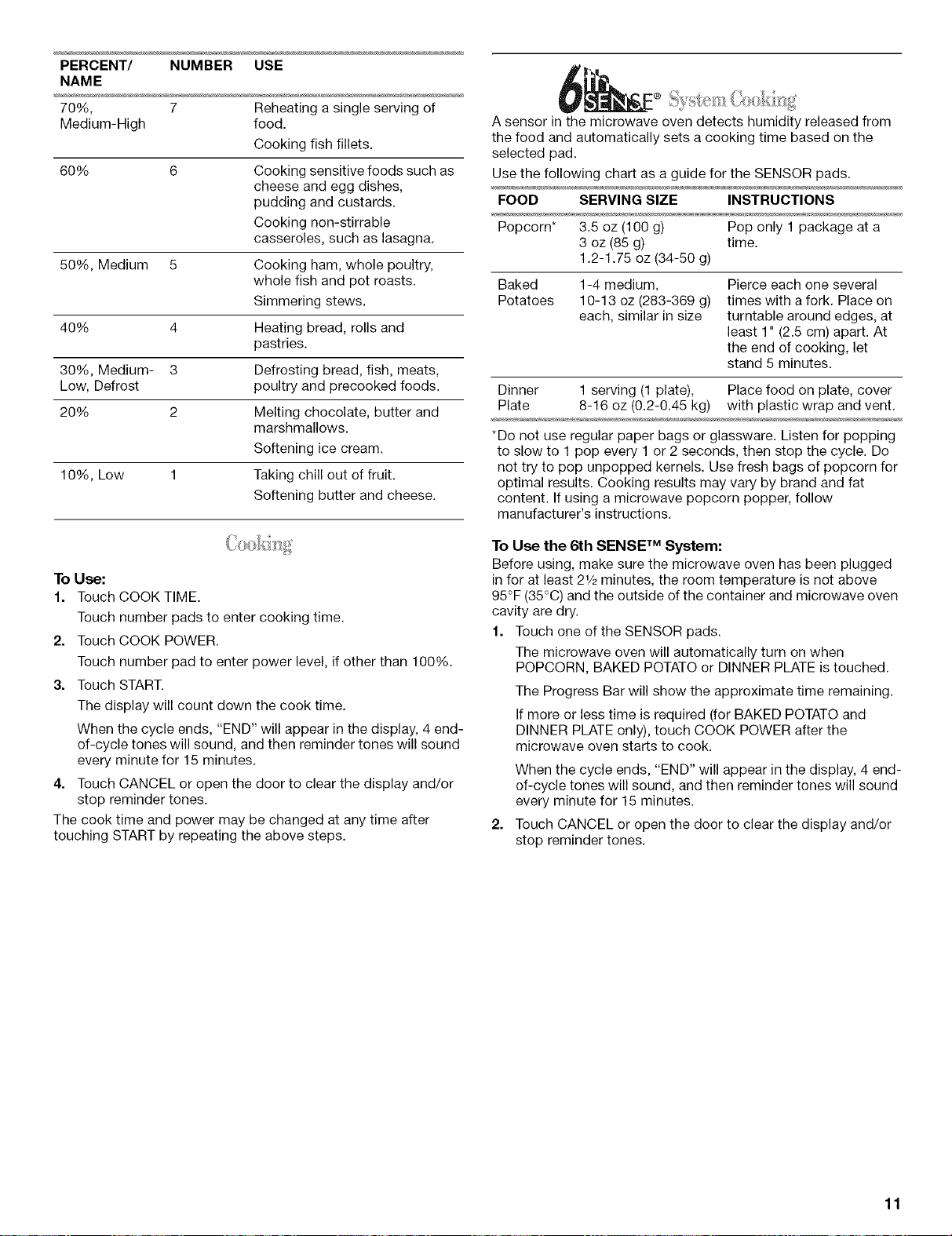 | PERCENT/ NAME | NUMBER | USE |
|---|---|---|
| 70%, Medium-High | 7 | Reheating a single serving of food. Cooking fish fillets. |
| 60% | 6 | Cooking sensitive foods such as cheese and egg dishes, pudding and custards. Cooking non-stirrable casseroles, such as lasagna. |
| 50%, Medium | 5 | Cooking ham, whole poultry, whole fish and pot roasts. Simmering stews. |
| 40% | 4 | Heating bread, rolls and pastries. |
| 30%, Medium-Low, Defrost | 3 | Defrosting bread, fish, meats, poultry and precooked foods. |
| 20% | 2 | Melting chocolate, butter and marshmallows. Softening ice cream. |
| 10%, Low | 1 | Taking chill out of fruit. Softening butter and cheese. |

Cooking

To Use:
1. Touch COOK TIME.
Touch number pads to enter cooking time.
2. Touch COOK POWER.
Touch number pad to enter power level, if other than 100%.
3. Touch START.
The display will count down the cook time.
When the cycle ends, "END" will appear in the display, 4 end-of-cycle tones will sound, and then reminder tones will sound every minute for 15 minutes.
4. Touch CANCEL or open the door to clear the display and/or stop reminder tones.
The cook time and power may be changed at any time after touching START by repeating the above steps.

6th SENSE® System Cooking
A sensor in the microwave oven detects humidity released from the food and automatically sets a cooking time based on the selected pad.
Use the following chart as a guide for the SENSOR pads.

| FOOD | SERVING SIZE | INSTRUCTIONS |
|---|---|---|
| Popcorn* | 3.5 oz (100 g) 3 oz (85 g) 1.2-1.75 oz (34-50 g) | Pop only 1 package at a time. |
| Baked Potatoes | 1-4 medium, 10-13 oz (283-369 g) each, similar in size | Pierce each one several times with a fork. Place on turntable around edges, at least 1" (2.5 cm) apart. At the end of cooking, let stand 5 minutes. |
| Dinner Plate | 1 serving (1 plate), 8-16 oz (0.2-0.45 kg) | Place food on plate, cover with plastic wrap and vent. |

*Do not use regular paper bags or glassware. Listen for popping to slow to 1 pop every 1 or 2 seconds, then stop the cycle. Do not try to pop unpopped kernels. Use fresh bags of popcorn for optimal results. Cooking results may vary by brand and fat content. If using a microwave popcorn popper, follow manufacturer's instructions.

To Use the 6th SENSE™ System:
Before using, make sure the microwave oven has been plugged in for at least 2½ minutes, the room temperature is not above 95°F (35°C) and the outside of the container and microwave oven cavity are dry.
1. Touch one of the SENSOR pads.
The microwave oven will automatically turn on when POPCORN, BAKED POTATO or DINNER PLATE is touched.
The Progress Bar will show the approximate time remaining.
If more or less time is required (for BAKED POTATO and DINNER PLATE only), touch COOK POWER after the microwave oven starts to cook.
When the cycle ends, "END" will appear in the display, 4 end-of-cycle tones will sound, and then reminder tones will sound every minute for 15 minutes.
2. Touch CANCEL or open the door to clear the display and/or stop reminder tones.

11